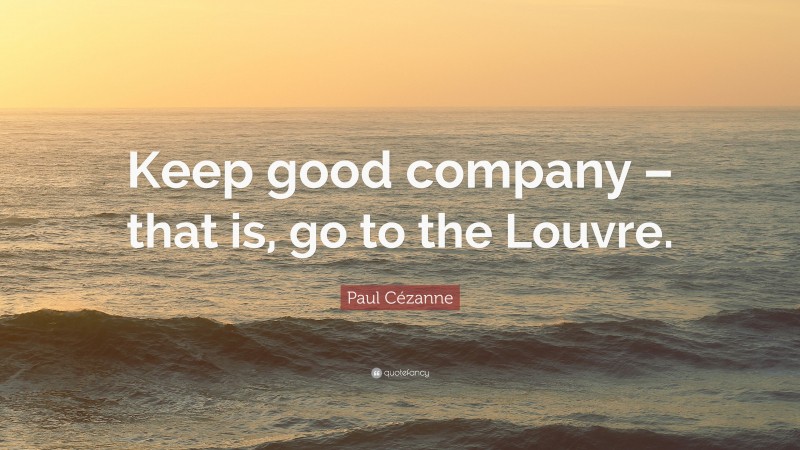 Keep good company – that is, go to the Louvre.

Paul Cézanne

quotefancy